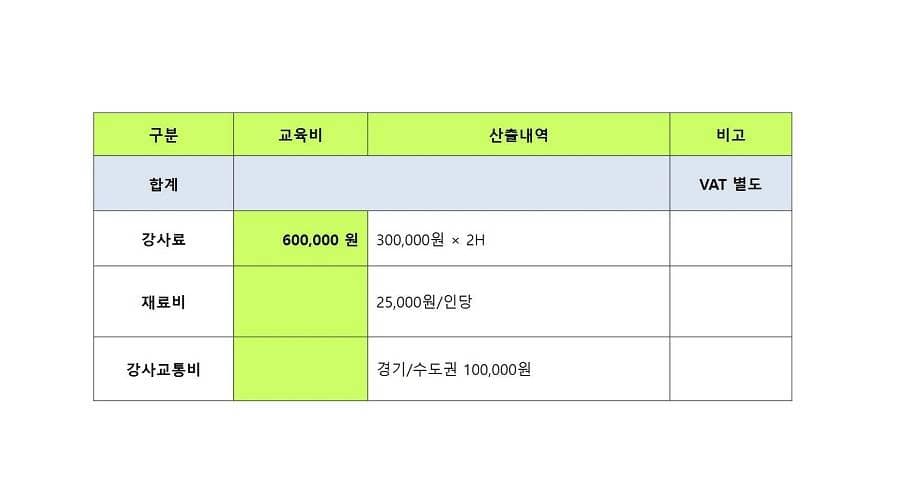 | 구분 | 교육비 | 산출내역 | 비고 |
|---|---|---|---|
| 합계 | | | VAT 별도 |
| 강사료 | 600,000 원 | 300,000원 × 2H | |
| 재료비 | | 25,000원/인당 | |
| 강사교통비 | | 경기/수도권 100,000원 | |